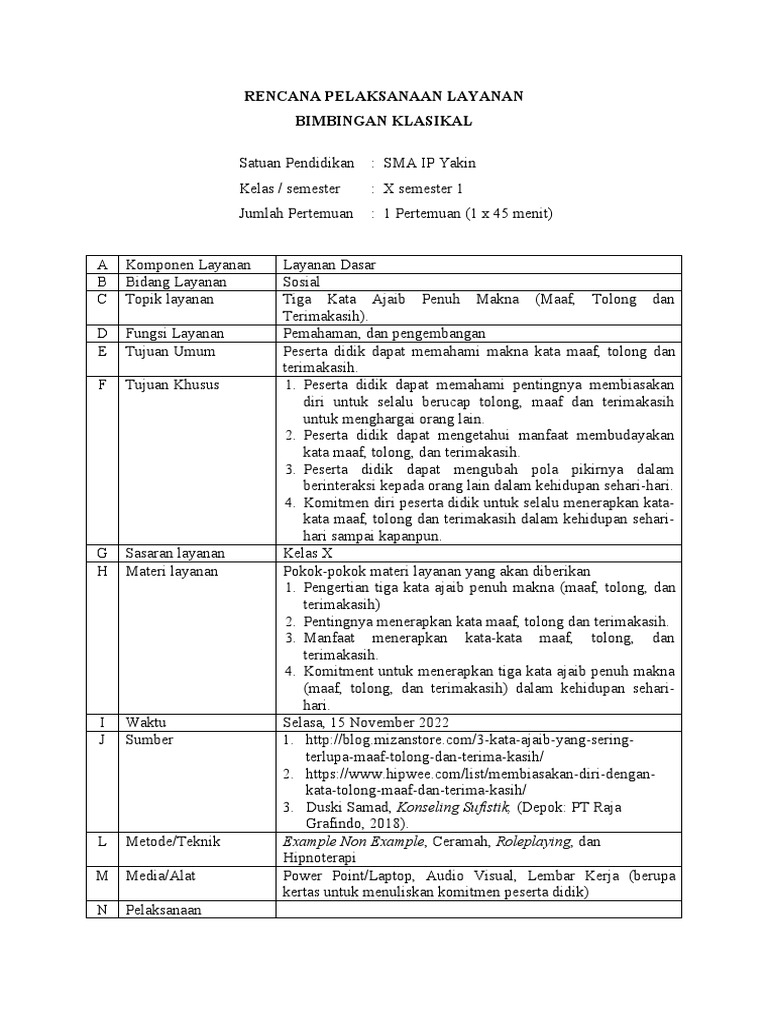 RENCANA PELAKSANAAN LAYANAN
BIMBINGAN KLASIKAL

Satuan Pendidikan : SMA IP Yakin
Kelas / semester : X semester 1
Jumlah Pertemuan : 1 Pertemuan (1 x 45 menit)

| A | Komponen Layanan | Layanan Dasar |
|---|---|---|
| B | Bidang Layanan | Sosial |
| C | Topik layanan | Tiga Kata Ajaib Penuh Makna (Maaf, Tolong dan Terimakasih). |
| D | Fungsi Layanan | Pemahaman, dan pengembangan |
| E | Tujuan Umum | Peserta didik dapat memahami makna kata maaf, tolong dan terimakasih. |
| F | Tujuan Khusus | 1. Peserta didik dapat memahami pentingnya membiasakan diri untuk selalu berucap tolong, maaf dan terimakasih untuk menghargai orang lain. 2. Peserta didik dapat mengetahui manfaat membudayakan kata maaf, tolong, dan terimakasih. 3. Peserta didik dapat mengubah pola pikirnya dalam berinteraksi kepada orang lain dalam kehidupan sehari-hari. 4. Komitmen diri peserta didik untuk selalu menerapkan kata-kata maaf, tolong dan terimakasih dalam kehidupan sehari-hari sampai kapanpun. |
| G | Sasaran layanan | Kelas X |
| H | Materi layanan | Pokok-pokok materi layanan yang akan diberikan 1. Pengertian tiga kata ajaib penuh makna (maaf, tolong, dan terimakasih) 2. Pentingnya menerapkan kata maaf, tolong dan terimakasih. 3. Manfaat menerapkan kata-kata maaf, tolong, dan terimakasih. 4. Komitment untuk menerapkan tiga kata ajaib penuh makna (maaf, tolong, dan terimakasih) dalam kehidupan sehari-hari. |
| I | Waktu | Selasa, 15 November 2022 |
| J | Sumber | 1. http://blog.mizanstore.com/3-kata-ajaib-yang-sering-terlupa-maaf-tolong-dan-terima-kasih/ 2. https://www.hipwee.com/list/membiasakan-diri-dengan-kata-tolong-maaf-dan-terima-kasih/ 3. Duski Samad, Konseling Sufistik, (Depok: PT Raja Grafindo, 2018). |
| L | Metode/Teknik | Example Non Example, Ceramah, Roleplaying, dan Hipnoterapi |
| M | Media/Alat | Power Point/Laptop, Audio Visual, Lembar Kerja (berupa kertas untuk menuliskan komitmen peserta didik) |
| N | Pelaksanaan | |